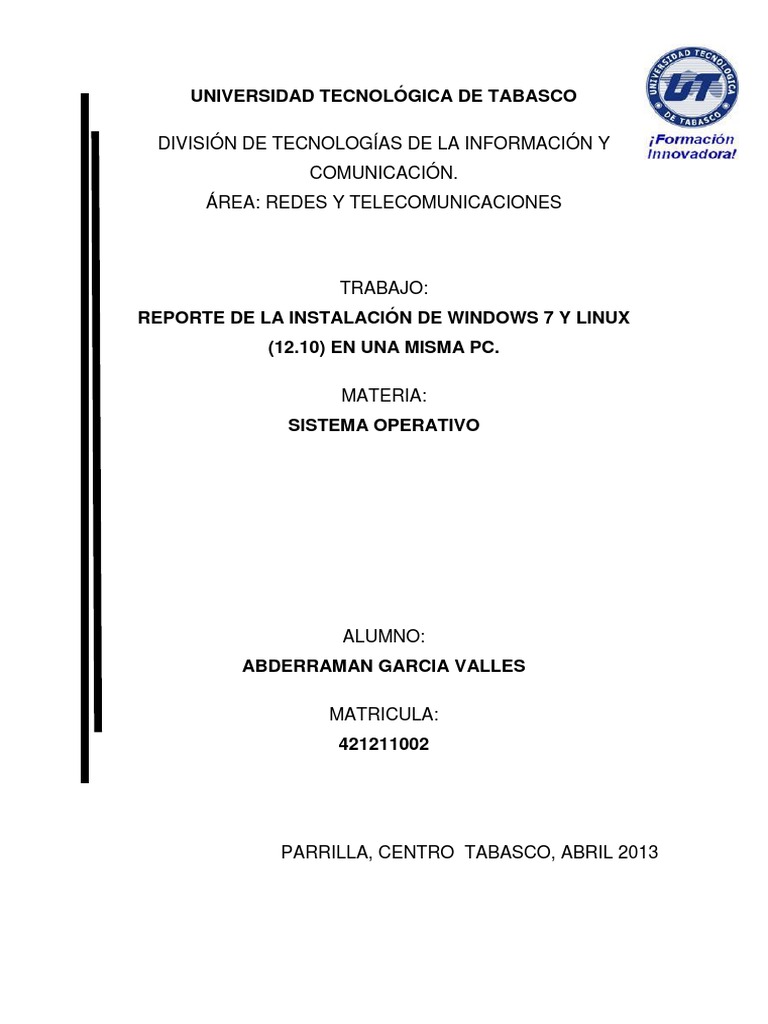 UNIVERSIDAD TECNOLÓGICA DE TABASCO

UNIVERSIDAD TECNOLÓGICA DE TABASCO
UT
¡Formación Innovadora!

DIVISIÓN DE TECNOLOGÍAS DE LA INFORMACIÓN Y COMUNICACIÓN.
ÁREA: REDES Y TELECOMUNICACIONES

TRABAJO:
REPORTE DE LA INSTALACIÓN DE WINDOWS 7 Y LINUX (12.10) EN UNA MISMA PC.

MATERIA:
SISTEMA OPERATIVO

ALUMNO:
ABDERRAMAN GARCIA VALLES

MATRICULA:
421211002

PARRILLA, CENTRO TABASCO, ABRIL 2013